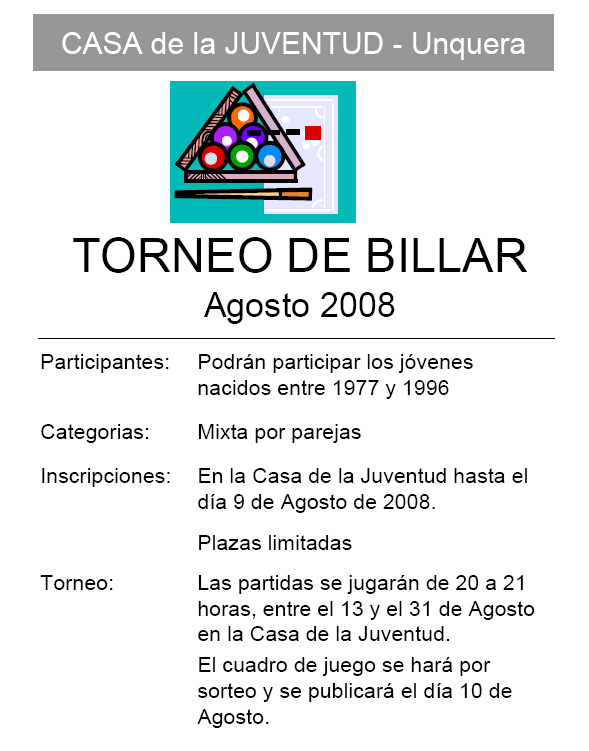 CASA de la JUVENTUD - Unquera

TORNEO DE BILLAR

Agosto 2008

Participantes: Podrán participar los jóvenes nacidos entre 1977 y 1996

Categorias: Mixta por parejas

Inscripciones: En la Casa de la Juventud hasta el día 9 de Agosto de 2008.

Plazas limitadas

Torneo: Las partidas se jugarán de 20 a 21 horas, entre el 13 y el 31 de Agosto en la Casa de la Juventud.

El cuadro de juego se hará por sorteo y se publicará el día 10 de Agosto.